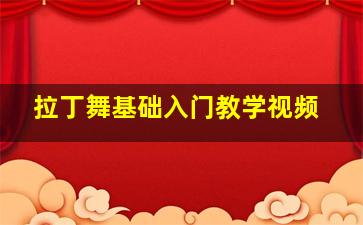 拉丁舞基础入门教学视频